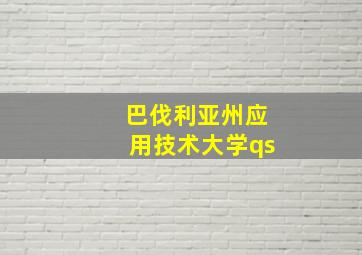 巴伐利亚州应用技术大学qs